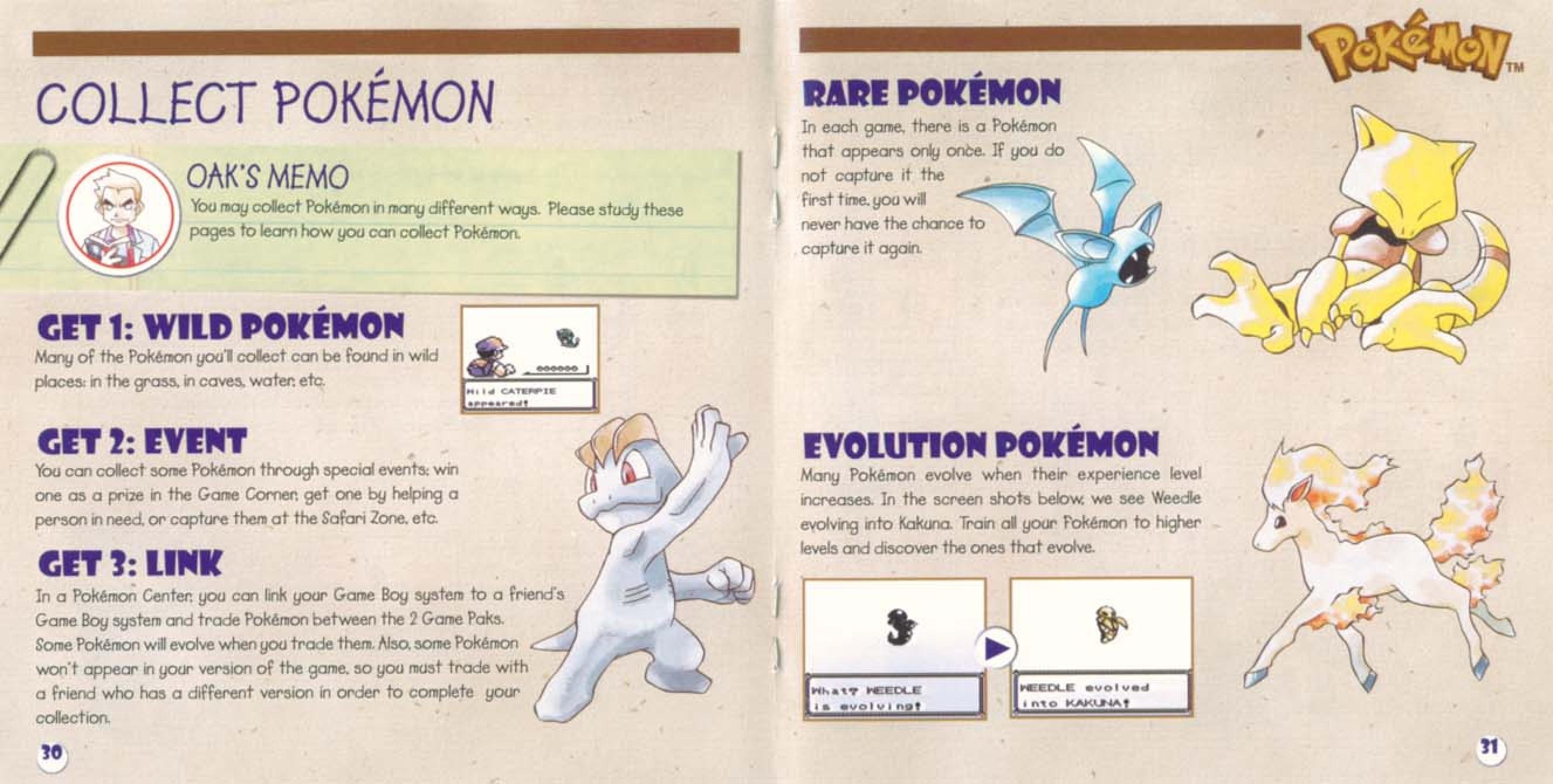 COLLECT POKÉMON

OAK'S MEMO

You may collect Pokémon in many different ways. Please study these pages to learn how you can collect Pokémon.

GET 1: WILD POKÉMON

Many of the Pokémon you'll collect can be found in wild places: in the grass, in caves, water, etc.

Wild CATERPIE appeared!

GET 2: EVENT

You can collect some Pokémon through special events: win one as a prize in the Game Corner, get one by helping a person in need, or capture them at the Safari Zone, etc.

GET 3: LINK

In a Pokémon Center, you can link your Game Boy system to a friend's Game Boy system and trade Pokémon between the 2 Game Paks. Some Pokémon will evolve when you trade them. Also, some Pokémon won't appear in your version of the game, so you must trade with a friend who has a different version in order to complete your collection.

30

Pokémon™

RARE POKÉMON

In each game, there is a Pokémon that appears only once. If you do not capture it the first time, you will never have the chance to capture it again.

EVOLUTION POKÉMON

Many Pokémon evolve when their experience level increases. In the screen shots below, we see Weedle evolving into Kakuna. Train all your Pokémon to higher levels and discover the ones that evolve.

What? WEEDLE is evolving!

WEEDLE evolved into KAKUNA!

31